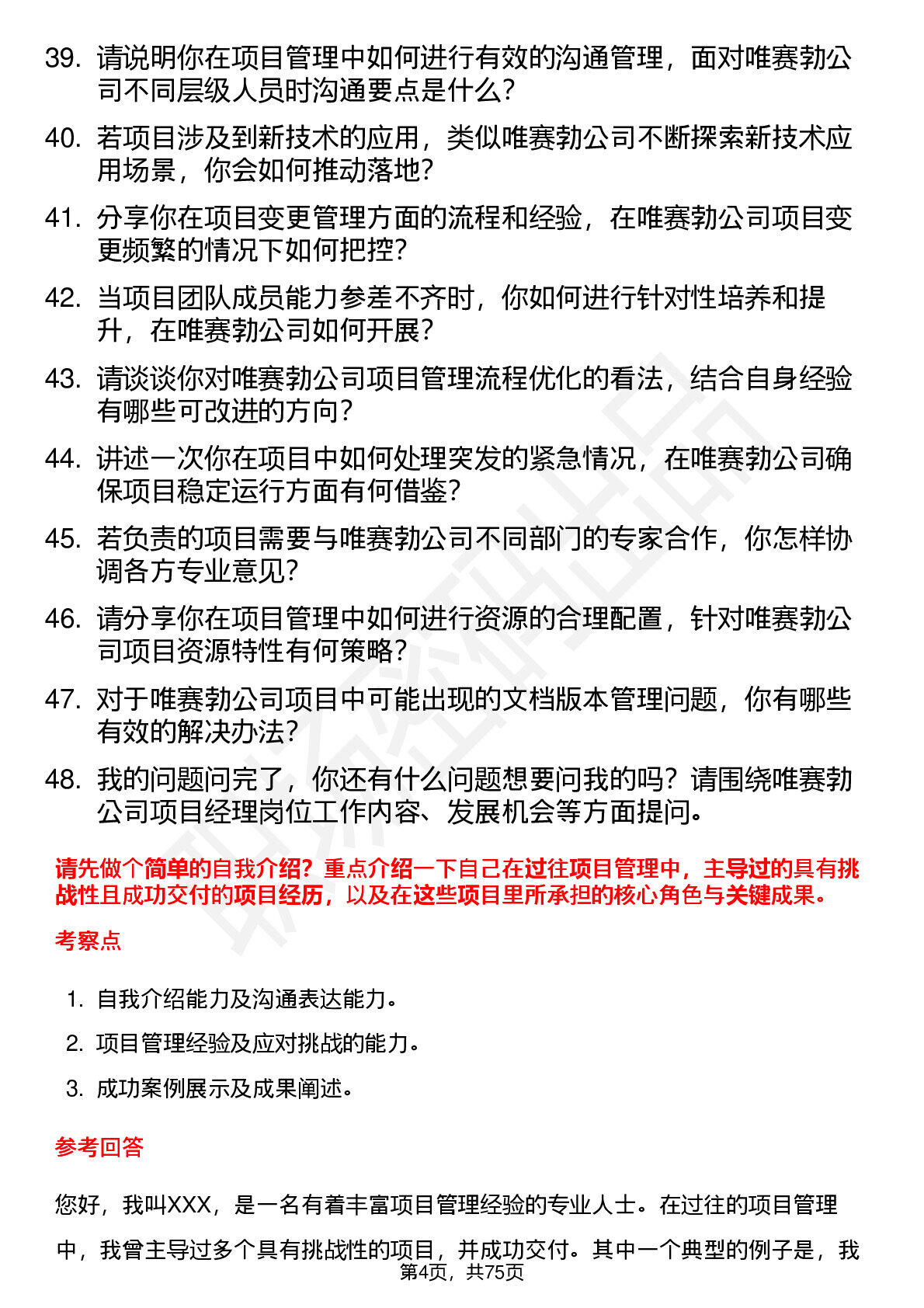 39. 请说明你在项目管理中如何进行有效的沟通管理，面对唯赛勃公司不同层级人员时沟通要点是什么？

40. 若项目涉及到新技术的应用，类似唯赛勃公司不断探索新技术应用场景，你会如何推动落地？

41. 分享你在项目变更管理方面的流程和经验，在唯赛勃公司项目变更频繁的情况下如何把控？

42. 当项目团队成员能力参差不齐时，你如何进行针对性培养和提升，在唯赛勃公司如何开展？

43. 请谈谈你对唯赛勃公司项目管理流程优化的看法，结合自身经验有哪些可改进的方向？

44. 讲述一次你在项目中如何处理突发的紧急情况，在唯赛勃公司确保项目稳定运行方面有何借鉴？

45. 若负责的项目需要与唯赛勃公司不同部门的专家合作，你怎样协调各方专业意见？

46. 请分享你在项目管理中如何进行资源的合理配置，针对唯赛勃公司项目资源特性有何策略？

47. 对于唯赛勃公司项目中可能出现的文档版本管理问题，你有哪些有效的解决办法？

48. 我的问题问完了，你还有什么问题想要问我的吗？请围绕唯赛勃公司项目经理岗位工作内容、发展机会等方面提问。

请先做个简单的自我介绍？重点介绍一下自己在过往项目管理中，主导过的具有挑战性且成功交付的项目经历，以及在这些项目里所承担的核心角色与关键成果。

考察点

1. 自我介绍能力及沟通表达能力。
2. 项目管理经验及应对挑战的能力。
3. 成功案例展示及成果阐述。

参考回答

您好，我叫XXX，是一名有着丰富项目管理经验的专业人士。在过往的项目管理中，我曾主导过多个具有挑战性的项目，并成功交付。其中一个典型的例子是，我

第4页，共75页